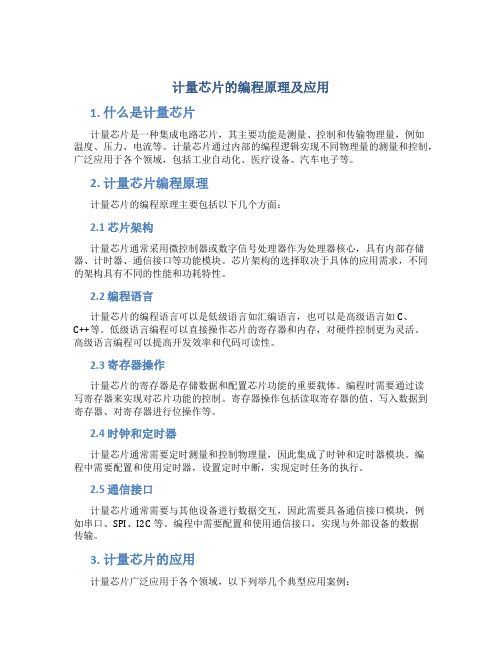 计量芯片的编程原理及应用

1. 什么是计量芯片

计量芯片是一种集成电路芯片，其主要功能是测量、控制和传输物理量，例如温度、压力、电流等。计量芯片通过内部的编程逻辑实现不同物理量的测量和控制，广泛应用于各个领域，包括工业自动化、医疗设备、汽车电子等。

2. 计量芯片编程原理

计量芯片的编程原理主要包括以下几个方面：

2.1 芯片架构

计量芯片通常采用微控制器或数字信号处理器作为处理器核心，具有内部存储器、计时器、通信接口等功能模块。芯片架构的选择取决于具体的应用需求，不同的架构具有不同的性能和功耗特性。

2.2 编程语言

计量芯片的编程语言可以是低级语言如汇编语言，也可以是高级语言如 C、C++等。低级语言编程可以直接操作芯片的寄存器和内存，对硬件控制更为灵活。高级语言编程可以提高开发效率和代码可读性。

2.3 寄存器操作

计量芯片的寄存器是存储数据和配置芯片功能的重要载体。编程时需要通过读写寄存器来实现对芯片功能的控制。寄存器操作包括读取寄存器的值、写入数据到寄存器、对寄存器进行位操作等。

2.4 时钟和定时器

计量芯片通常需要定时测量和控制物理量，因此集成了时钟和定时器模块。编程中需要配置和使用定时器，设置定时中断，实现定时任务的执行。

2.5 通信接口

计量芯片通常需要与其他设备进行数据交互，因此需要具备通信接口模块，例如串口、SPI、I2C 等。编程中需要配置和使用通信接口，实现与外部设备的数据传输。

3. 计量芯片的应用

计量芯片广泛应用于各个领域，以下列举几个典型应用案例：